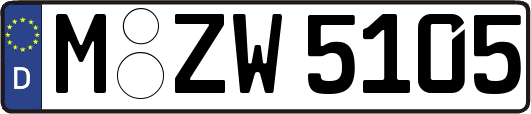 D
M ZW 5105